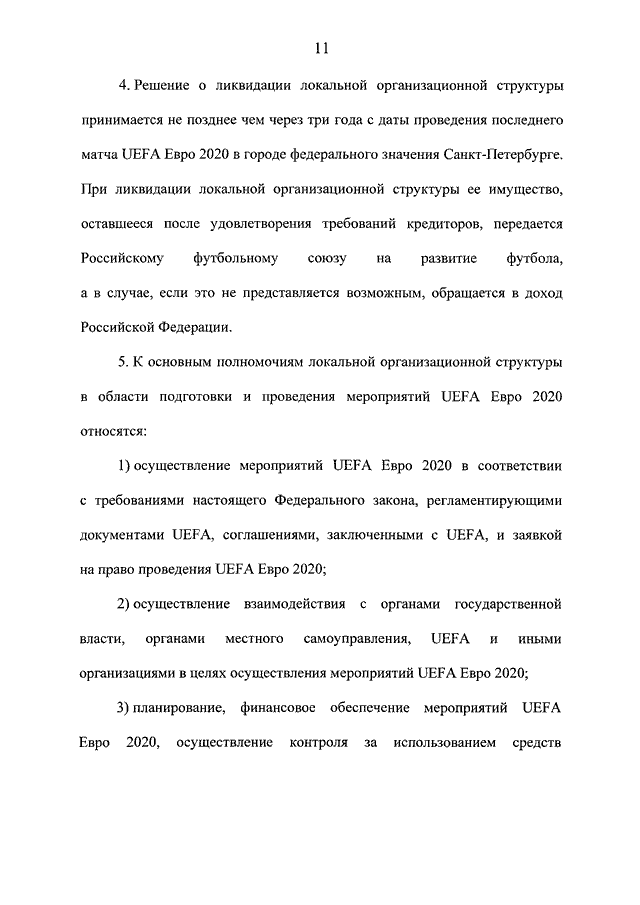 11

4. Решение о ликвидации локальной организационной структуры принимается не позднее чем через три года с даты проведения последнего матча UEFA Евро 2020 в городе федерального значения Санкт-Петербурге. При ликвидации локальной организационной структуры ее имущество, оставшееся после удовлетворения требований кредиторов, передается Российскому футбольному союзу на развитие футбола, а в случае, если это не представляется возможным, обращается в доход Российской Федерации.

5. К основным полномочиям локальной организационной структуры в области подготовки и проведения мероприятий UEFA Евро 2020 относятся:

1) осуществление мероприятий UEFA Евро 2020 в соответствии с требованиями настоящего Федерального закона, регламентирующими документами UEFA, соглашениями, заключенными с UEFA, и заявкой на право проведения UEFA Евро 2020;

2) осуществление взаимодействия с органами государственной власти, органами местного самоуправления, UEFA и иными организациями в целях осуществления мероприятий UEFA Евро 2020;

3) планирование, финансовое обеспечение мероприятий UEFA Евро 2020, осуществление контроля за использованием средств